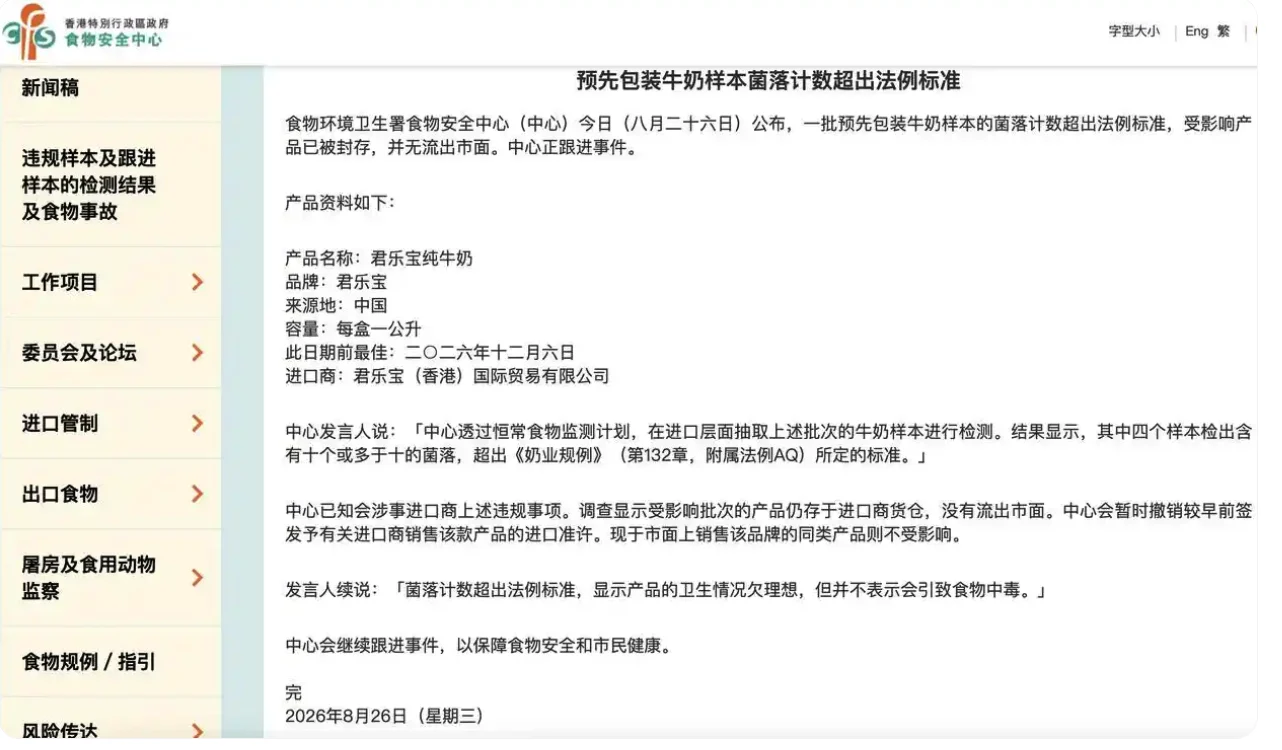 香港特別行政區政府
食物安全中心

字型大小 | Eng 繁 |

新闻稿

违规样本及跟进样本的检测结果及食物事故

工作项目

委员会及论坛

进口管制

出口食物

屠房及食用动物监察

食物规例 / 指引

风险传达

预先包装牛奶样本菌落计数超出法例标准

食物环境卫生署食物安全中心（中心）今日（八月二十六日）公布，一批预先包装牛奶样本的菌落计数超出法例标准，受影响产品已被封存，并无流出市面。中心正跟进事件。

产品资料如下：

产品名称：君乐宝纯牛奶
品牌：君乐宝
来源地：中国
容量：每盒一公升
此日期前最佳：二〇二六年十二月六日
进口商：君乐宝（香港）国际贸易有限公司

中心发言人说：「中心透过恒常食物监测计划，在进口层面抽取上述批次的牛奶样本进行检测。结果显示，其中四个样本检出含有十个或多于十的菌落，超出《奶业规例》（第132章，附属法例AQ）所定的标准。」

中心已知会涉事进口商上述违规事项。调查显示受影响批次的产品仍存于进口商货仓，没有流出市面。中心会暂时撤销较早前签发予有关进口商销售该款产品的进口准许。现于市面上销售该品牌的同类产品则不受影响。

发言人续说：「菌落计数超出法例标准，显示产品的卫生情况欠理想，但并不表示会引致食物中毒。」

中心会继续跟进事件，以保障食物安全和市民健康。

完
2026年8月26日（星期三）